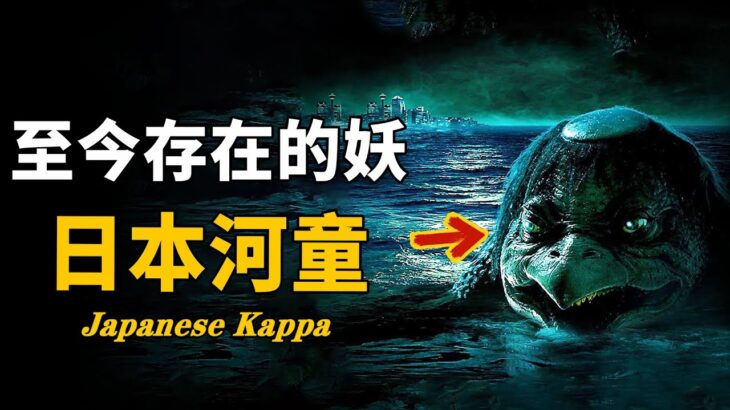 至今存在的妖

日本河童

Japanese Kappa